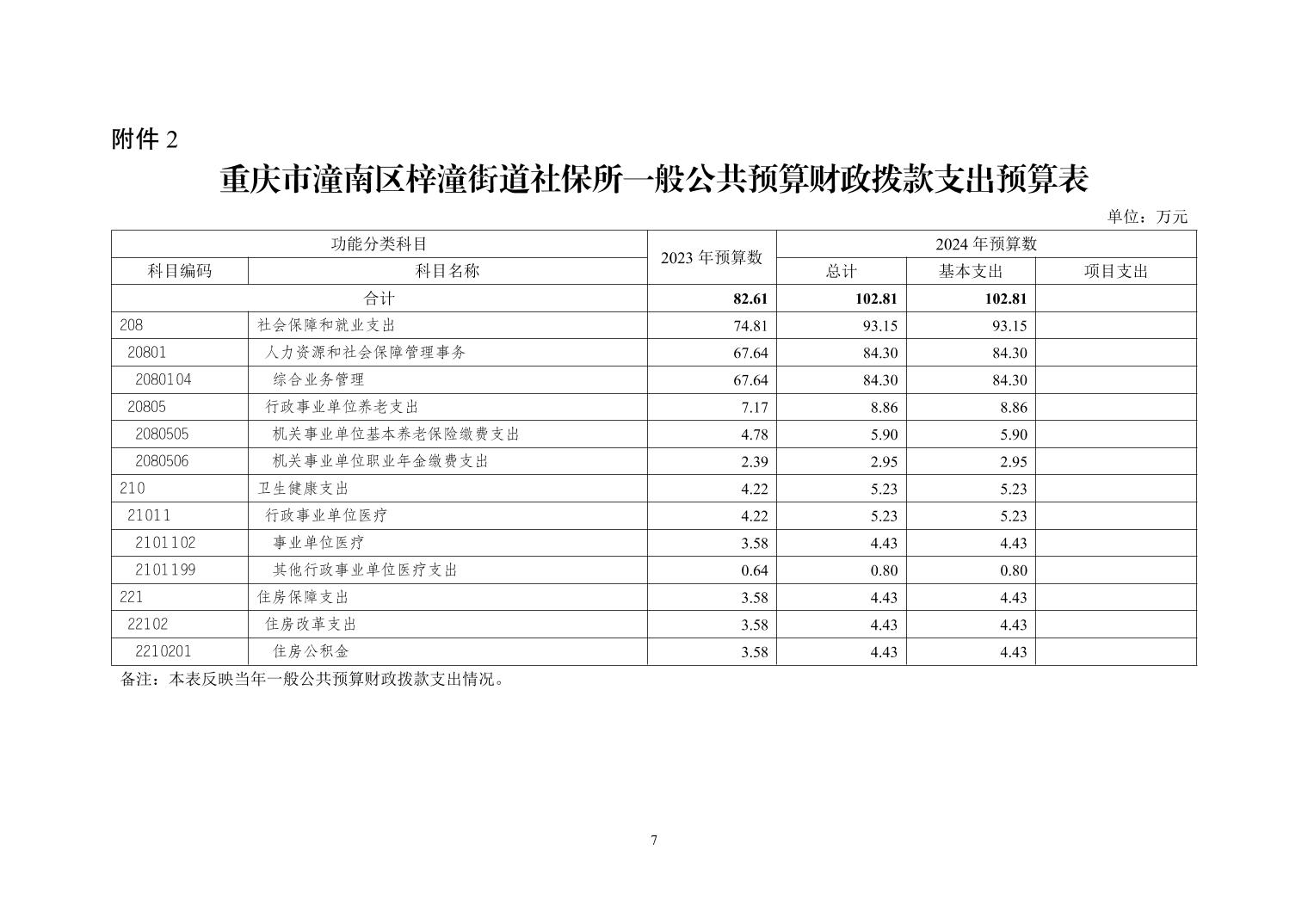 附件2

重庆市潼南区梓潼街道社保所一般公共预算财政拨款支出预算表

单位：万元

| 功能分类科目 |  | 2023年预算数 | 2024年预算数 |  |  |
|---|---|---|---|---|---|
| 科目编码 | 科目名称 |  | 总计 | 基本支出 | 项目支出 |
| 合计 |  | 82.61 | 102.81 | 102.81 |  |
| 208 | 社会保障和就业支出 | 74.81 | 93.15 | 93.15 |  |
| 20801 | 人力资源和社会保障管理事务 | 67.64 | 84.30 | 84.30 |  |
| 2080104 | 综合业务管理 | 67.64 | 84.30 | 84.30 |  |
| 20805 | 行政事业单位养老支出 | 7.17 | 8.86 | 8.86 |  |
| 2080505 | 机关事业单位基本养老保险缴费支出 | 4.78 | 5.90 | 5.90 |  |
| 2080506 | 机关事业单位职业年金缴费支出 | 2.39 | 2.95 | 2.95 |  |
| 210 | 卫生健康支出 | 4.22 | 5.23 | 5.23 |  |
| 21011 | 行政事业单位医疗 | 4.22 | 5.23 | 5.23 |  |
| 2101102 | 事业单位医疗 | 3.58 | 4.43 | 4.43 |  |
| 2101199 | 其他行政事业单位医疗支出 | 0.64 | 0.80 | 0.80 |  |
| 221 | 住房保障支出 | 3.58 | 4.43 | 4.43 |  |
| 22102 | 住房改革支出 | 3.58 | 4.43 | 4.43 |  |
| 2210201 | 住房公积金 | 3.58 | 4.43 | 4.43 |  |

备注：本表反映当年一般公共预算财政拨款支出情况。

7